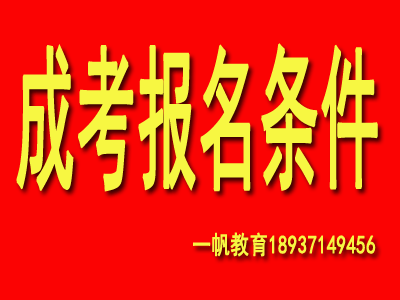 成考报名条件

一帆教育18937149456